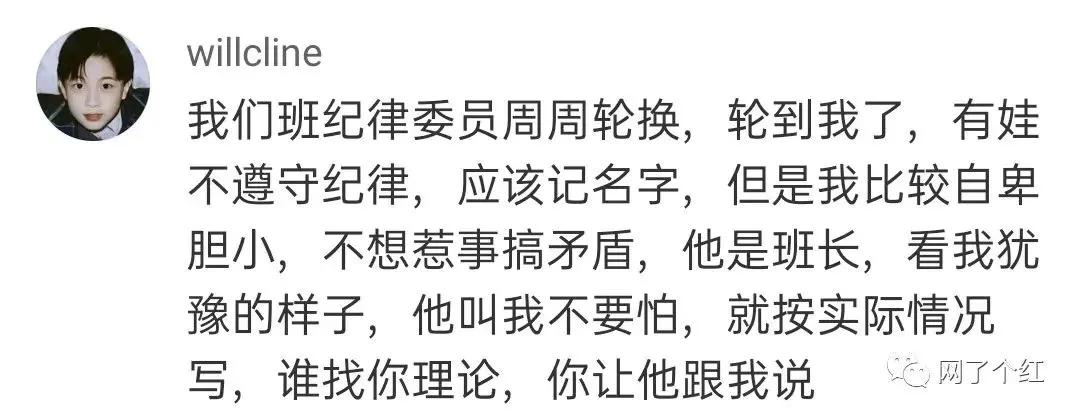 willcline

我们班纪律委员周周轮换，轮到我了，有娃不遵守纪律，应该记名字，但是我比较自卑胆小，不想惹事搞矛盾，他是班长，看我犹豫的样子，他叫我不要怕，就按实际情况写，谁找你理论，你让他跟我说

网了个红